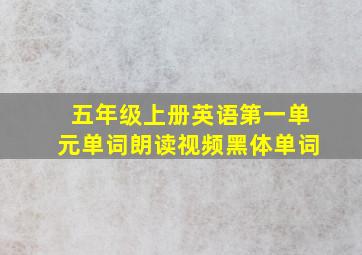 五年级上册英语第一单元单词朗读视频黑体单词